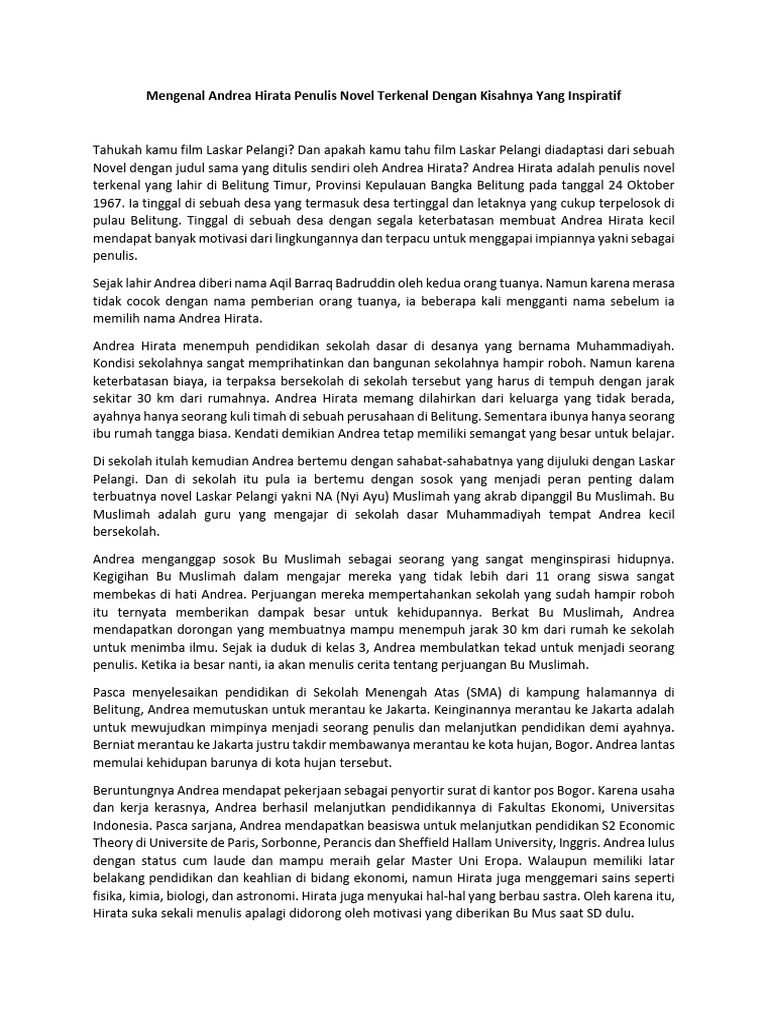 Mengenal Andrea Hirata Penulis Novel Terkenal Dengan Kisahnya Yang Inspiratif

Tahukah kamu film Laskar Pelangi? Dan apakah kamu tahu film Laskar Pelangi diadaptasi dari sebuah Novel dengan judul sama yang ditulis sendiri oleh Andrea Hirata? Andrea Hirata adalah penulis novel terkenal yang lahir di Belitung Timur, Provinsi Kepulauan Bangka Belitung pada tanggal 24 Oktober 1967. Ia tinggal di sebuah desa yang termasuk desa tertinggal dan letaknya yang cukup terpelosok di pulau Belitung. Tinggal di sebuah desa dengan segala keterbatasan membuat Andrea Hirata kecil mendapat banyak motivasi dari lingkungannya dan terpacu untuk menggapai impiannya yakni sebagai penulis.

Sejak lahir Andrea diberi nama Aqil Barraq Badruddin oleh kedua orang tuanya. Namun karena merasa tidak cocok dengan nama pemberian orang tuanya, ia beberapa kali mengganti nama sebelum ia memilih nama Andrea Hirata.

Andrea Hirata menempuh pendidikan sekolah dasar di desanya yang bernama Muhammadiyah. Kondisi sekolahnya sangat memprihatinkan dan bangunan sekolahnya hampir roboh. Namun karena keterbatasan biaya, ia terpaksa bersekolah di sekolah tersebut yang harus di tempuh dengan jarak sekitar 30 km dari rumahnya. Andrea Hirata memang dilahirkan dari keluarga yang tidak berada, ayahnya hanya seorang kuli timah di sebuah perusahaan di Belitung. Sementara ibunya hanya seorang ibu rumah tangga biasa. Kendati demikian Andrea tetap memiliki semangat yang besar untuk belajar.

Di sekolah itulah kemudian Andrea bertemu dengan sahabat-sahabatnya yang dijuluki dengan Laskar Pelangi. Dan di sekolah itu pula ia bertemu dengan sosok yang menjadi peran penting dalam terbuatnya novel Laskar Pelangi yakni NA (Nyi Ayu) Muslimah yang akrab dipanggil Bu Muslimah. Bu Muslimah adalah guru yang mengajar di sekolah dasar Muhammadiyah tempat Andrea kecil bersekolah.

Andrea menganggap sosok Bu Muslimah sebagai seorang yang sangat menginspirasi hidupnya. Kegigihan Bu Muslimah dalam mengajar mereka yang tidak lebih dari 11 orang siswa sangat membekas di hati Andrea. Perjuangan mereka mempertahankan sekolah yang sudah hampir roboh itu ternyata memberikan dampak besar untuk kehidupannya. Berkat Bu Muslimah, Andrea mendapatkan dorongan yang membuatnya mampu menempuh jarak 30 km dari rumah ke sekolah untuk menimba ilmu. Sejak ia duduk di kelas 3, Andrea membulatkan tekad untuk menjadi seorang penulis. Ketika ia besar nanti, ia akan menulis cerita tentang perjuangan Bu Muslimah.

Pasca menyelesaikan pendidikan di Sekolah Menengah Atas (SMA) di kampung halamannya di Belitung, Andrea memutuskan untuk merantau ke Jakarta. Keinginannya merantau ke Jakarta adalah untuk mewujudkan mimpinya menjadi seorang penulis dan melanjutkan pendidikan demi ayahnya. Berniat merantau ke Jakarta justru takdir membawanya merantau ke kota hujan, Bogor. Andrea lantas memulai kehidupan barunya di kota hujan tersebut.

Beruntungnya Andrea mendapat pekerjaan sebagai penyortir surat di kantor pos Bogor. Karena usaha dan kerja kerasnya, Andrea berhasil melanjutkan pendidikannya di Fakultas Ekonomi, Universitas Indonesia. Pasca sarjana, Andrea mendapatkan beasiswa untuk melanjutkan pendidikan S2 Economic Theory di Universite de Paris, Sorbonne, Perancis dan Sheffield Hallam University, Inggris. Andrea lulus dengan status cum laude dan mampu meraih gelar Master Uni Eropa. Walaupun memiliki latar belakang pendidikan dan keahlian di bidang ekonomi, namun Hirata juga menggemari sains seperti fisika, kimia, biologi, dan astronomi. Hirata juga menyukai hal-hal yang berbau sastra. Oleh karena itu, Hirata suka sekali menulis apalagi didorong oleh motivasi yang diberikan Bu Mus saat SD dulu.